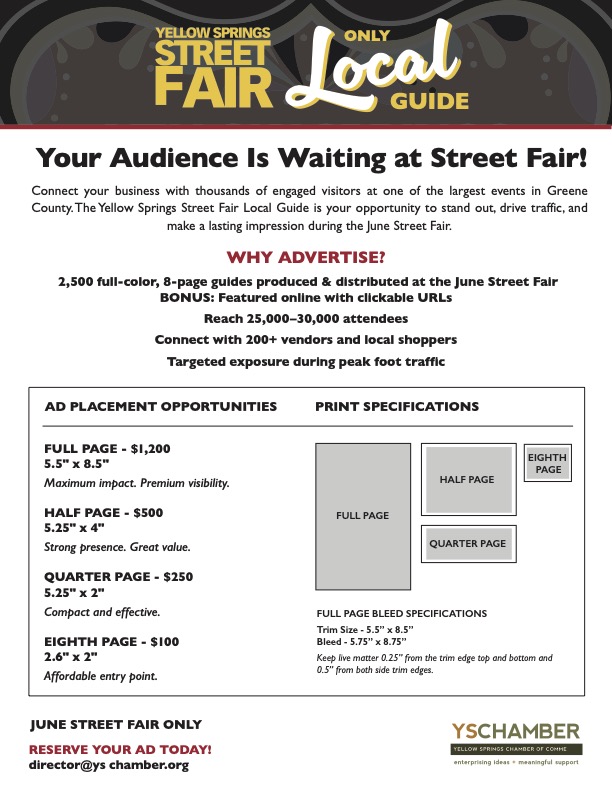 YELLOW SPRINGS STREET FAIR ONLY Local GUIDE

Your Audience Is Waiting at Street Fair!

Connect your business with thousands of engaged visitors at one of the largest events in Greene County. The Yellow Springs Street Fair Local Guide is your opportunity to stand out, drive traffic, and make a lasting impression during the June Street Fair.

WHY ADVERTISE?

2,500 full-color, 8-page guides produced & distributed at the June Street Fair
BONUS: Featured online with clickable URLs
Reach 25,000–30,000 attendees
Connect with 200+ vendors and local shoppers
Targeted exposure during peak foot traffic

AD PLACEMENT OPPORTUNITIES

FULL PAGE - $1,200
5.5" x 8.5"
Maximum impact. Premium visibility.

HALF PAGE - $500
5.25" x 4"
Strong presence. Great value.

QUARTER PAGE - $250
5.25" x 2"
Compact and effective.

EIGHTH PAGE - $100
2.6" x 2"
Affordable entry point.

PRINT SPECIFICATIONS

FULL PAGE

HALF PAGE

EIGHTH PAGE

QUARTER PAGE

FULL PAGE BLEED SPECIFICATIONS
Trim Size - 5.5" x 8.5"
Bleed - 5.75" x 8.75"
Keep live matter 0.25" from the trim edge top and bottom and 0.5" from both side trim edges.

JUNE STREET FAIR ONLY

RESERVE YOUR AD TODAY!
director@ys chamber.org

YSCHAMBER
YELLOW SPRINGS CHAMBER OF COMME
enterprising ideas • meaningful support